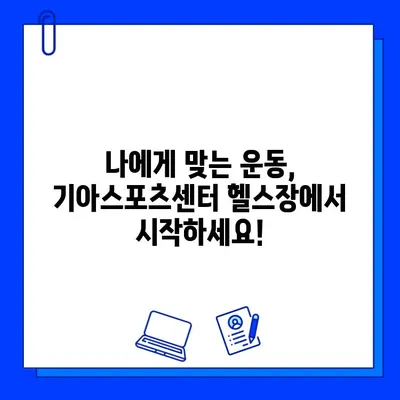 나에게 맞는 운동, 기아스포츠센터 헬스장에서 시작하세요!